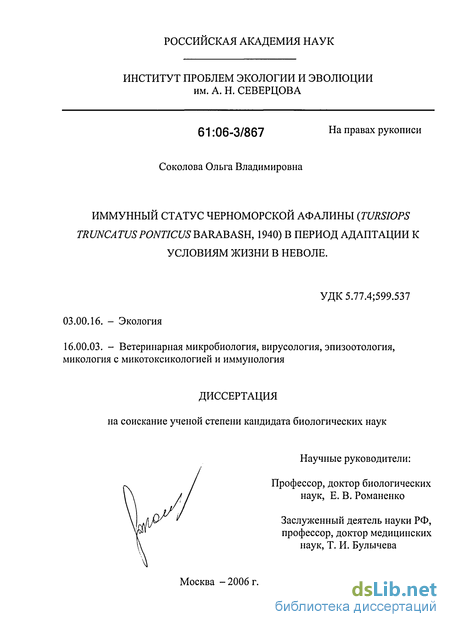 РОССИЙСКАЯ АКАДЕМИЯ НАУК

ИНСТИТУТ ПРОБЛЕМ ЭКОЛОГИИ И ЭВОЛЮЦИИ им. А. Н. СЕВЕРЦОВА

61:06-3/867

На правах рукописи

Соколова Ольга Владимировна

ИММУННЫЙ СТАТУС ЧЕРНОМОРСКОЙ АФАЛИНЫ (TURSIOPS TRUNCATUS PONTICUS BARABASH, 1940) В ПЕРИОД АДАПТАЦИИ К УСЛОВИЯМ ЖИЗНИ В НЕВОЛЕ.

УДК 5.77.4;599.537

03.00.16. – Экология

16.00.03. – Ветеринарная микробиология, вирусология, эпизоотология, микология с микотоксикологией и иммунология

ДИССЕРТАЦИЯ

на соискание ученой степени кандидата биологических наук

Научные руководители:

Профессор, доктор биологических наук, Е. В. Романенко

Заслуженный деятель науки РФ, профессор, доктор медицинских наук, Т. И. Булычева

Москва – 2006 г.

dsLib.net
библиотека диссертаций